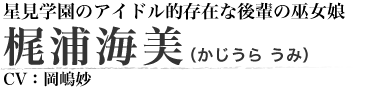 星見学園のアイドル的存在な後輩の巫女娘

梶浦海美（かじうら うみ）

CV：岡嶋妙